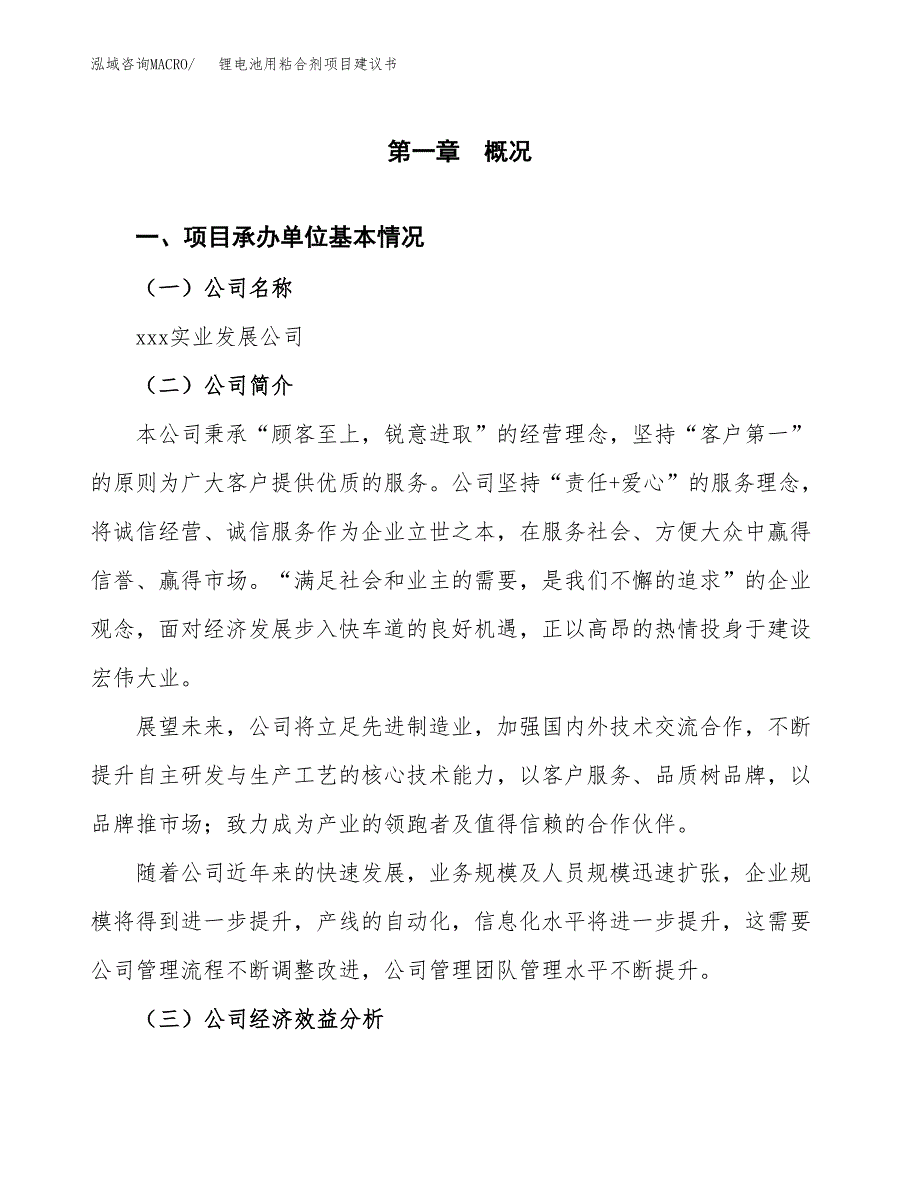 泓域咨询MACRO/ 锂电池用粘合剂项目建议书

第一章 概况

一、项目承办单位基本情况

（一）公司名称

xxx实业发展公司

（二）公司简介

本公司秉承“顾客至上，锐意进取”的经营理念，坚持“客户第一”的原则为广大客户提供优质的服务。公司坚持“责任+爱心”的服务理念，将诚信经营、诚信服务作为企业立世之本，在服务社会、方便大众中赢得信誉、赢得市场。“满足社会和业主的需要，是我们不懈的追求”的企业观念，面对经济发展步入快车道的良好机遇，正以高昂的热情投身于建设宏伟大业。

展望未来，公司将立足先进制造业，加强国内外技术交流合作，不断提升自主研发与生产工艺的核心技术能力，以客户服务、品质树品牌，以品牌推市场；致力成为产业的领跑者及值得信赖的合作伙伴。

随着公司近年来的快速发展，业务规模及人员规模迅速扩张，企业规模将得到进一步提升，产线的自动化，信息化水平将进一步提升，这需要公司管理流程不断调整改进，公司管理团队管理水平不断提升。

（三）公司经济效益分析